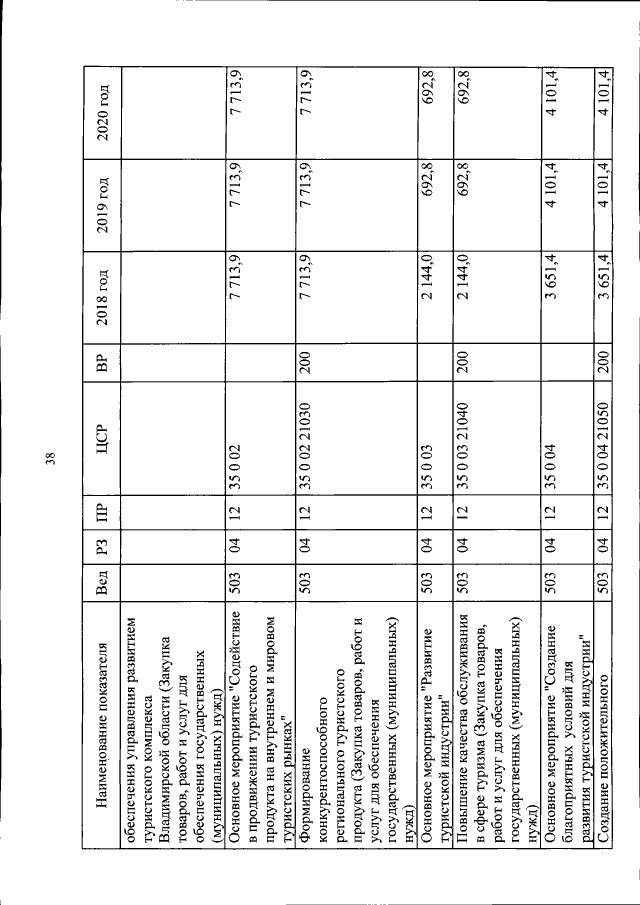 38

| Наименование показателя | Вед | РЗ | ПР | ЦСР | ВР | 2018 год | 2019 год | 2020 год |
|---|---|---|---|---|---|---|---|---|
| обеспечения управления развитием туристского комплекса Владимирской области (Закупка товаров, работ и услуг для обеспечения государственных (муниципальных) нужд) | | | | | | | | |
| Основное мероприятие "Содействие в продвижении туристского продукта на внутреннем и мировом туристских рынках" | 503 | 04 | 12 | 35 0 02 | | 7 713,9 | 7 713,9 | 7 713,9 |
| Формирование конкурентоспособного регионального туристского продукта (Закупка товаров, работ и услуг для обеспечения государственных (муниципальных) нужд) | 503 | 04 | 12 | 35 0 02 21030 | 200 | 7 713,9 | 7 713,9 | 7 713,9 |
| Основное мероприятие "Развитие туристской индустрии" | 503 | 04 | 12 | 35 0 03 | | 2 144,0 | 692,8 | 692,8 |
| Повышение качества обслуживания в сфере туризма (Закупка товаров, работ и услуг для обеспечения государственных (муниципальных) нужд) | 503 | 04 | 12 | 35 0 03 21040 | 200 | 2 144,0 | 692,8 | 692,8 |
| Основное мероприятие "Создание благоприятных условий для развития туристской индустрии" | 503 | 04 | 12 | 35 0 04 | | 3 651,4 | 4 101,4 | 4 101,4 |
| Создание положительного | 503 | 04 | 12 | 35 0 04 21050 | 200 | 3 651,4 | 4 101,4 | 4 101,4 |